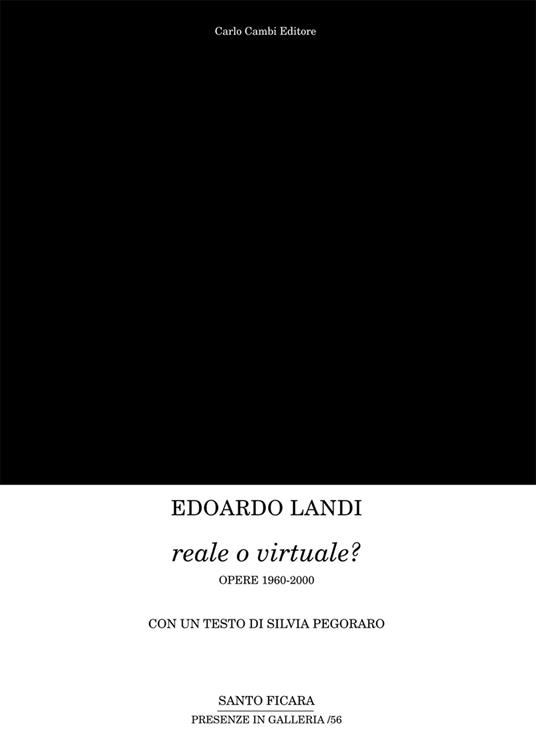 Carlo Cambi Editore

EDOARDO LANDI

reale o virtuale?

OPERE 1960-2000

CON UN TESTO DI SILVIA PEGORARO

SANTO FICARA

PRESENZE IN GALLERIA /56